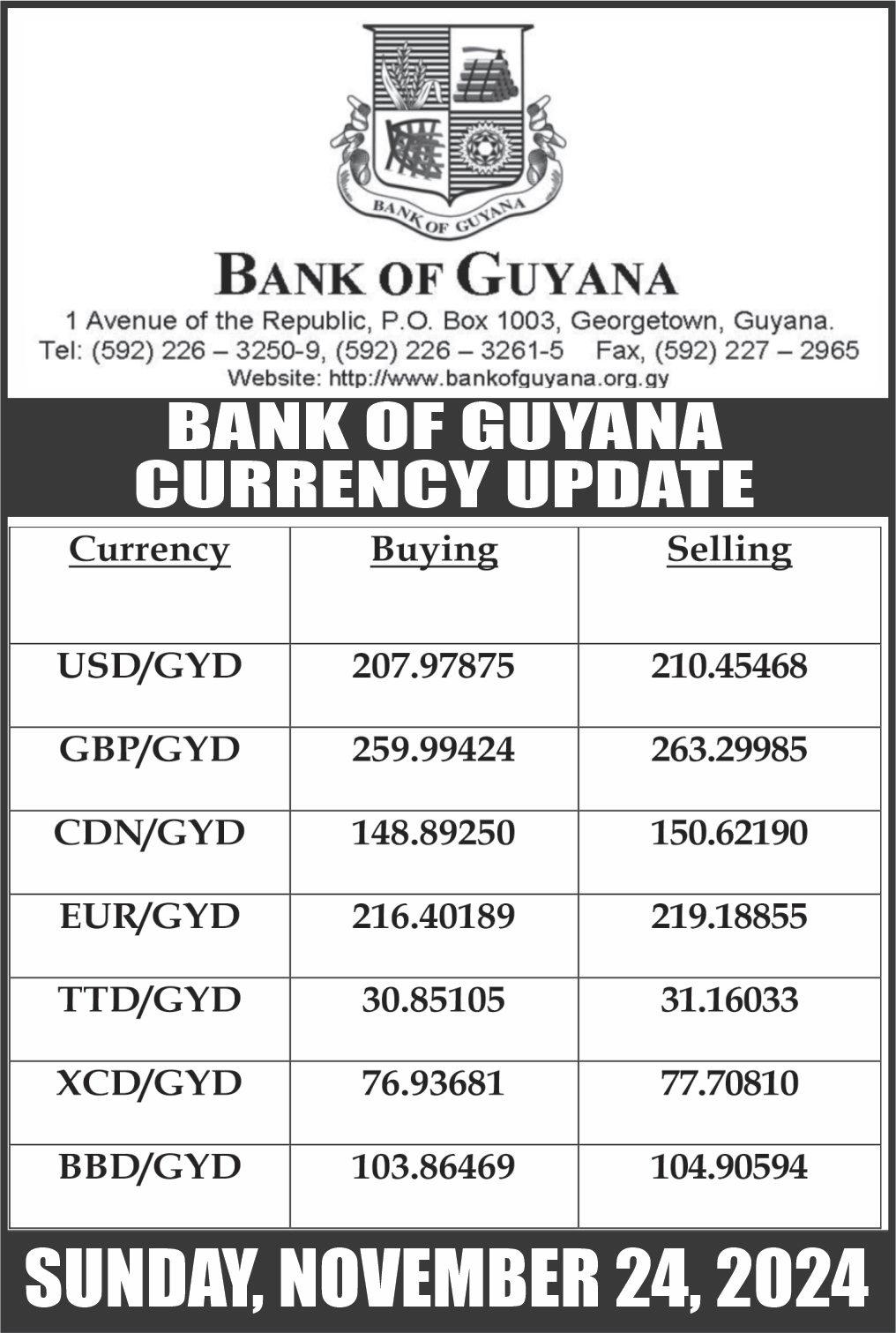 BANK OF GUYANA

BANK OF GUYANA

1 Avenue of the Republic, P.O. Box 1003, Georgetown, Guyana.
Tel: (592) 226 – 3250-9, (592) 226 – 3261-5 Fax, (592) 227 – 2965
Website: http://www.bankofguyana.org.gy

BANK OF GUYANA
CURRENCY UPDATE

| Currency | Buying | Selling |
|---|---|---|
| USD/GYD | 207.97875 | 210.45468 |
| GBP/GYD | 259.99424 | 263.29985 |
| CDN/GYD | 148.89250 | 150.62190 |
| EUR/GYD | 216.40189 | 219.18855 |
| TTD/GYD | 30.85105 | 31.16033 |
| XCD/GYD | 76.93681 | 77.70810 |
| BBD/GYD | 103.86469 | 104.90594 |

SUNDAY, NOVEMBER 24, 2024